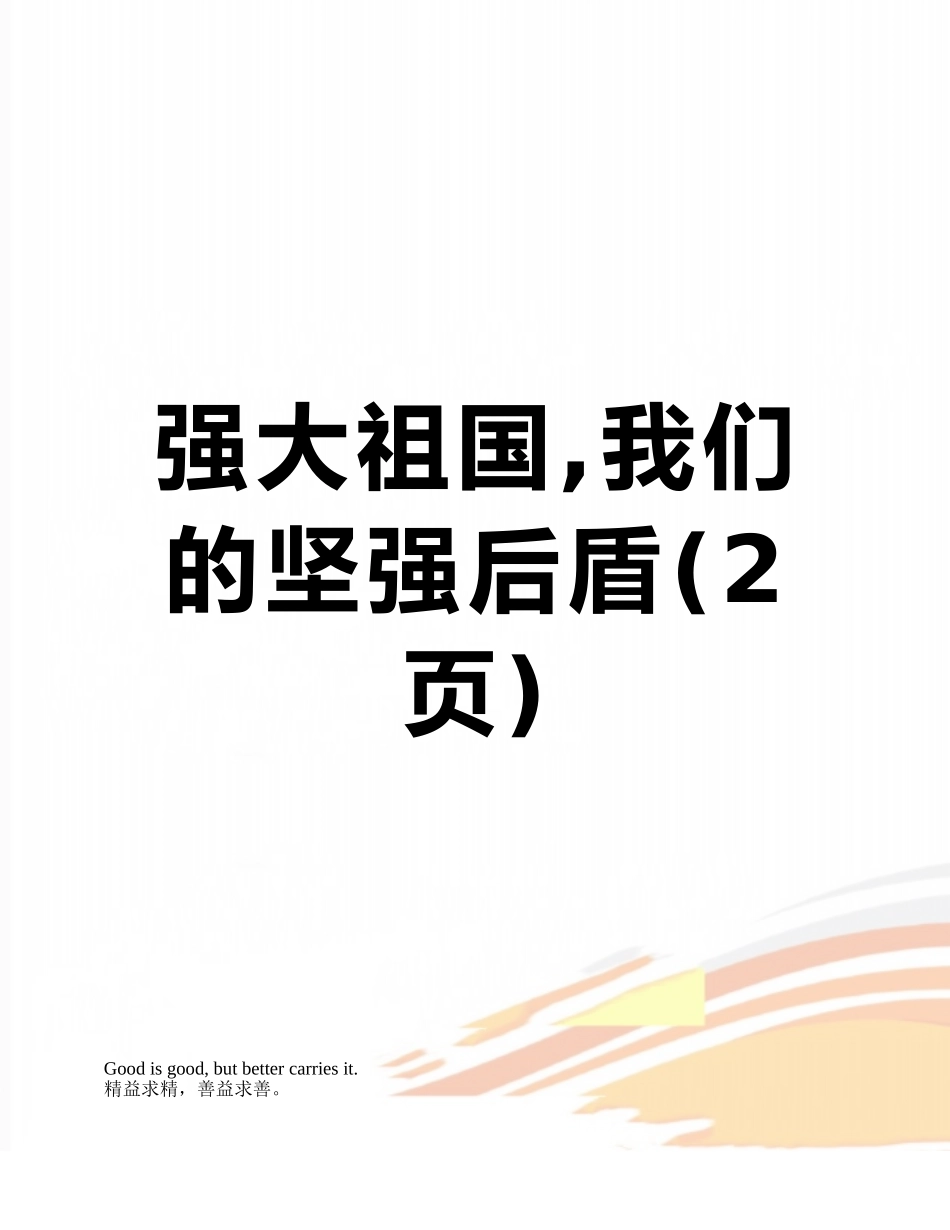 强大祖国,我们的坚强后盾(2页)

Good is good, but better carries it.
精益求精，善益求善。